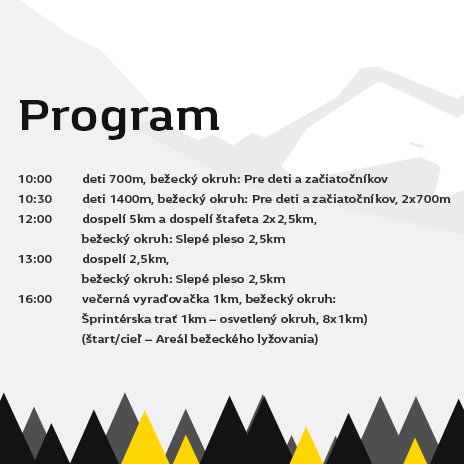 Program

10:00 deti 700m, bežecký okruh: Pre deti a začiatočníkov
10:30 deti 1400m, bežecký okruh: Pre deti a začiatočníkov, 2x700m
12:00 dospelí 5km a dospelí štafeta 2x2,5km, bežecký okruh: Slepé pleso 2,5km
13:00 dospelí 2,5km, bežecký okruh: Slepé pleso 2,5km
16:00 večerná vyraďovačka 1km, bežecký okruh: Šprintérska trať 1km – osvetlený okruh, 8x1km) (štart/cieľ – Areál bežeckého lyžovania)